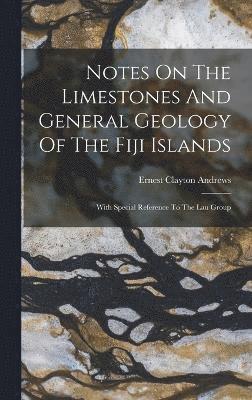 Notes On The Limestones And General Geology Of The Fiji Islands

Ernest Clayton Andrews

With Special Reference To The Lau Group